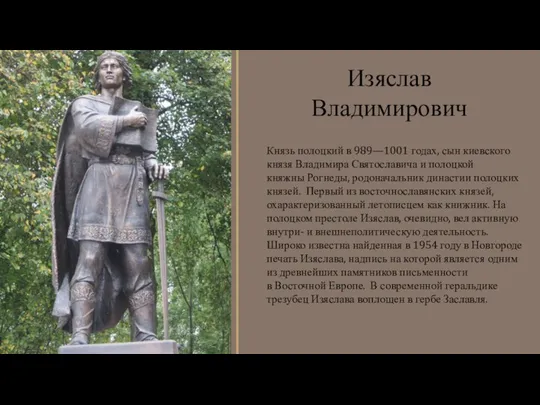 Изяслав Владимирович

Князь полоцкий в 989—1001 годах, сын киевского князя Владимира Святославича и полоцкой княжны Рогнеды, родоначальник династии полоцких князей. Первый из восточнославянских князей, охарактеризованный летописцем как книжник. На полоцком престоле Изяслав, очевидно, вел активную внутри- и внешнеполитическую деятельность. Широко известна найденная в 1954 году в Новгороде печать Изяслава, надпись на которой является одним из древнейших памятников письменности в Восточной Европе. В современной геральдике трезубец Изяслава воплощен в гербе Заславля.